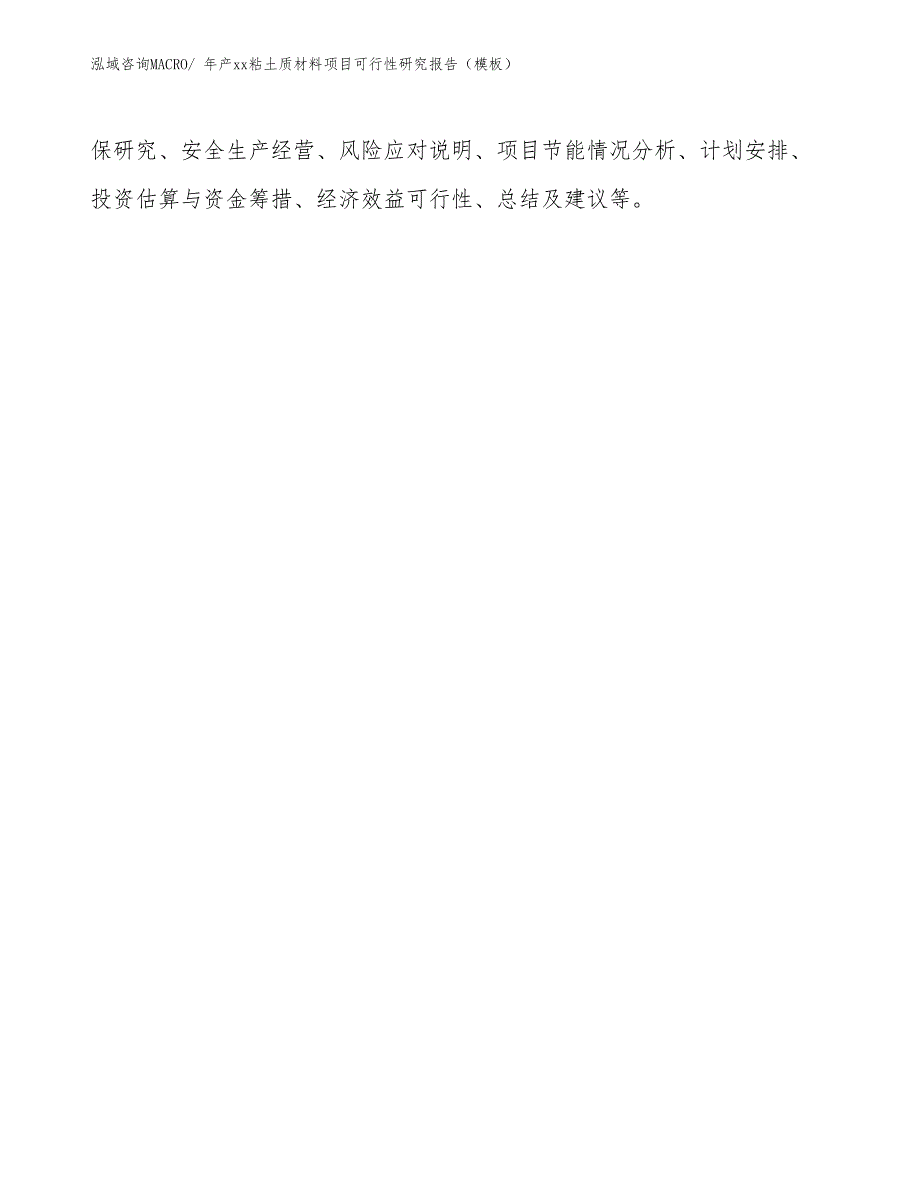 泓域咨询MACRO/ 年产xx粘土质材料项目可行性研究报告（模板）

保研究、安全生产经营、风险应对说明、项目节能情况分析、计划安排、投资估算与资金筹措、经济效益可行性、总结及建议等。